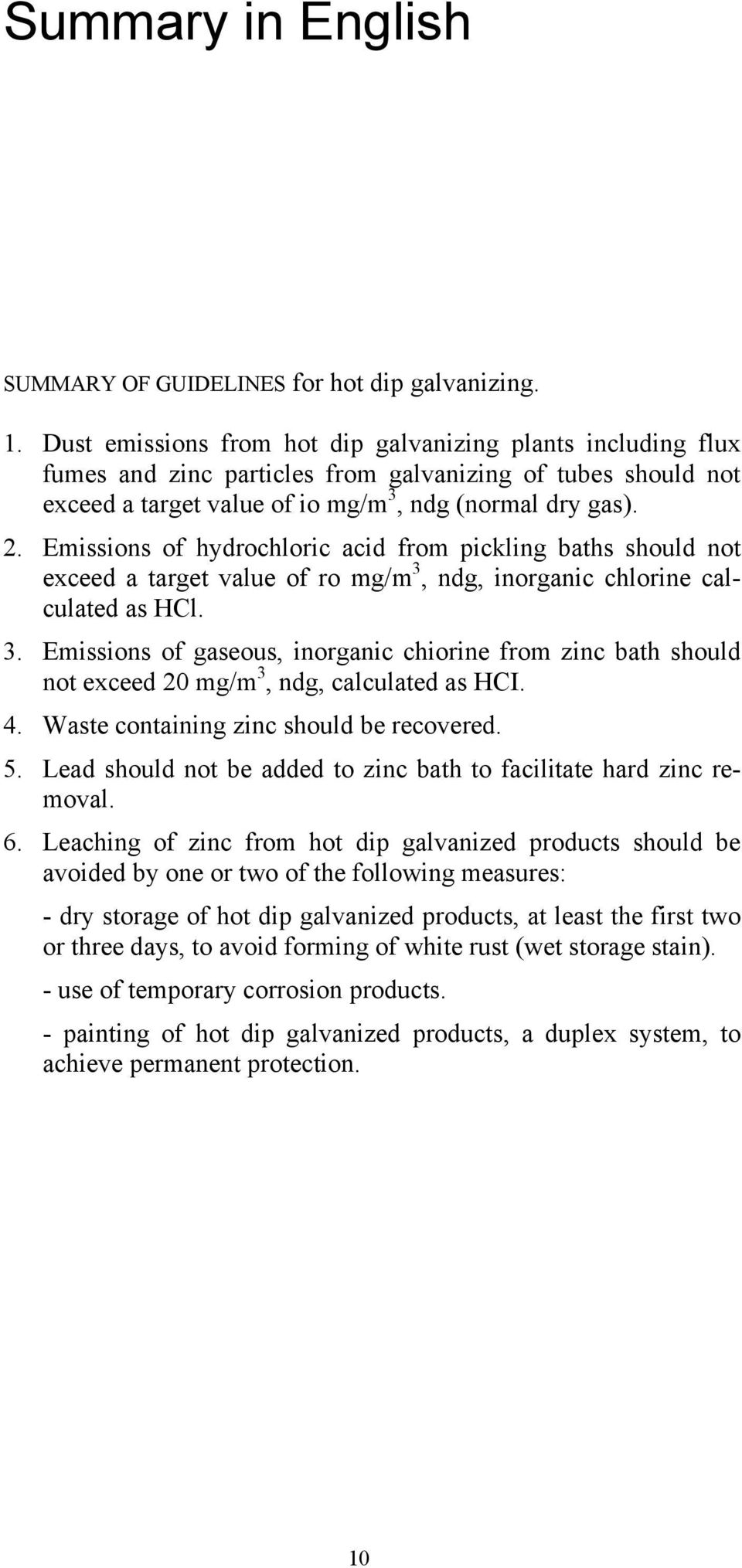 Summary in English

SUMMARY OF GUIDELINES for hot dip galvanizing.

1. Dust emissions from hot dip galvanizing plants including flux fumes and zinc particles from galvanizing of tubes should not exceed a target value of io mg/m$^3$, ndg (normal dry gas).

2. Emissions of hydrochloric acid from pickling baths should not exceed a target value of ro mg/m$^3$, ndg, inorganic chlorine calculated as HCl.

3. Emissions of gaseous, inorganic chiorine from zinc bath should not exceed 20 mg/m$^3$, ndg, calculated as HCI.

4. Waste containing zinc should be recovered.

5. Lead should not be added to zinc bath to facilitate hard zinc removal.

6. Leaching of zinc from hot dip galvanized products should be avoided by one or two of the following measures:

- dry storage of hot dip galvanized products, at least the first two or three days, to avoid forming of white rust (wet storage stain).

- use of temporary corrosion products.

- painting of hot dip galvanized products, a duplex system, to achieve permanent protection.

10